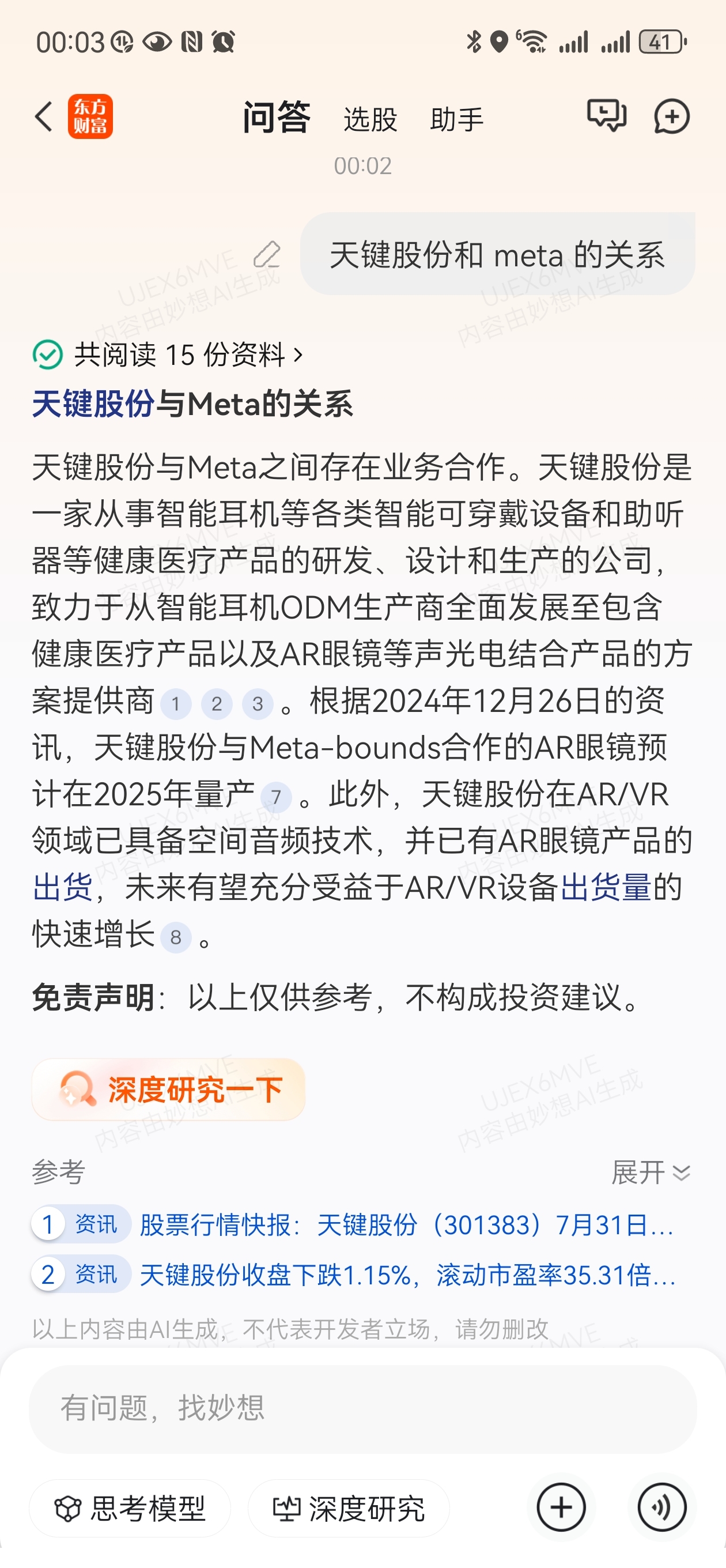 00:03

41

东方财富

问答 选股 助手

00:02

天键股份和 meta 的关系

UJEX6MVE 内容由妙想AI生成

共阅读 15 份资料 >

天键股份与Meta的关系

天键股份与Meta之间存在业务合作。天键股份是一家从事智能耳机等各类智能可穿戴设备和助听器等健康医疗产品的研发、设计和生产的公司，致力于从智能耳机ODM生产商全面发展至包含健康医疗产品以及AR眼镜等声光电结合产品的方案提供商 1 2 3 。根据2024年12月26日的资讯，天键股份与Meta-bounds合作的AR眼镜预计在2025年量产 7 。此外，天键股份在AR/VR领域已具备空间音频技术，并已有AR眼镜产品的出货，未来有望充分受益于AR/VR设备出货量的快速增长 8 。

免责声明：以上仅供参考，不构成投资建议。

深度研究一下

参考

展开

1 资讯 股票行情快报：天键股份（301383）7月31日...

2 资讯 天键股份收盘下跌1.15%，滚动市盈率35.31倍...

以上内容由AI生成，不代表开发者立场，请勿删改

有问题，找妙想

思考模型

深度研究